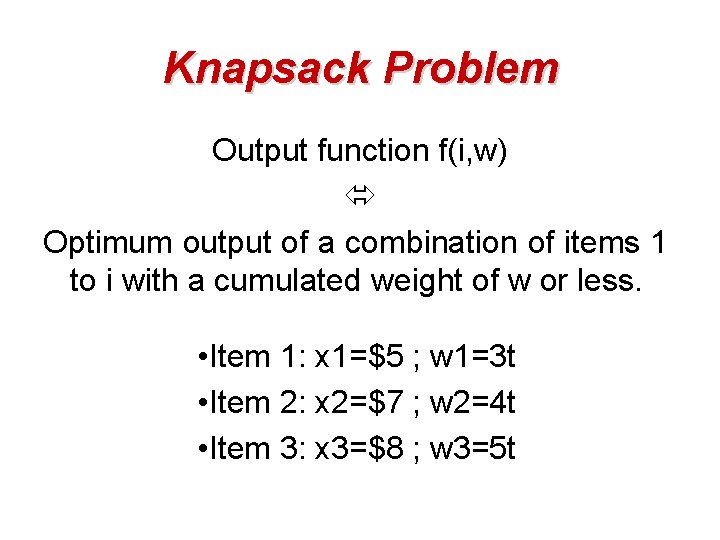 Knapsack Problem

Output function f(i,w)

⇔

Optimum output of a combination of items 1 to i with a cumulated weight of w or less.

• Item 1: x1=$5 ; w1=3t
• Item 2: x2=$7 ; w2=4t
• Item 3: x3=$8 ; w3=5t